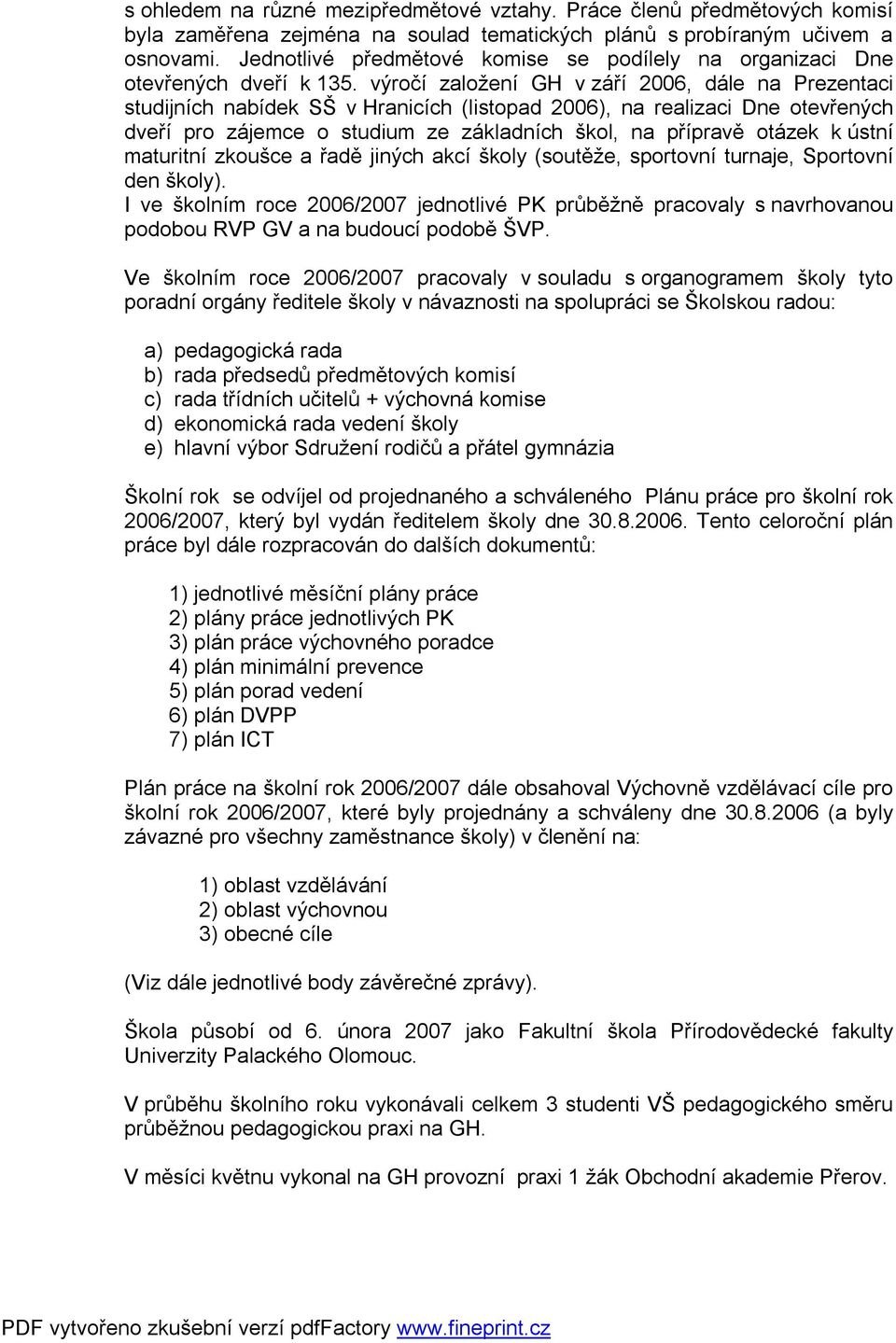 s ohledem na různé mezipředmětové vztahy. Práce členů předmětových komisí byla zaměřena zejména na soulad tematických plánů s probíraným učivem a osnovami. Jednotlivé předmětové komise se podílely na organizaci Dne otevřených dveří k 135. výročí založení GH v září 2006, dále na Prezentaci studijních nabídek SŠ v Hranicích (listopad 2006), na realizaci Dne otevřených dveří pro zájemce o studium ze základních škol, na přípravě otázek k ústní maturitní zkoušce a řadě jiných akcí školy (soutěže, sportovní turnaje, Sportovní den školy).
I ve školním roce 2006/2007 jednotlivé PK průběžně pracovaly s navrhovanou podobou RVP GV a na budoucí podobě ŠVP.

Ve školním roce 2006/2007 pracovaly v souladu s organogramem školy tyto poradní orgány ředitele školy v návaznosti na spolupráci se Školskou radou:

a) pedagogická rada
b) rada předsedů předmětových komisí
c) rada třídních učitelů + výchovná komise
d) ekonomická rada vedení školy
e) hlavní výbor Sdružení rodičů a přátel gymnázia

Školní rok se odvíjel od projednaného a schváleného Plánu práce pro školní rok 2006/2007, který byl vydán ředitelem školy dne 30.8.2006. Tento celoroční plán práce byl dále rozpracován do dalších dokumentů:

1) jednotlivé měsíční plány práce
2) plány práce jednotlivých PK
3) plán práce výchovného poradce
4) plán minimální prevence
5) plán porad vedení
6) plán DVPP
7) plán ICT

Plán práce na školní rok 2006/2007 dále obsahoval Výchovně vzdělávací cíle pro školní rok 2006/2007, které byly projednány a schváleny dne 30.8.2006 (a byly závazné pro všechny zaměstnance školy) v členění na:

1) oblast vzdělávání
2) oblast výchovnou
3) obecné cíle

(Viz dále jednotlivé body závěrečné zprávy).

Škola působí od 6. února 2007 jako Fakultní škola Přírodovědecké fakulty Univerzity Palackého Olomouc.

V průběhu školního roku vykonávali celkem 3 studenti VŠ pedagogického směru průběžnou pedagogickou praxi na GH.

V měsíci květnu vykonal na GH provozní praxi 1 žák Obchodní akademie Přerov.

PDF vytvořeno zkušební verzí pdfFactory www.fineprint.cz